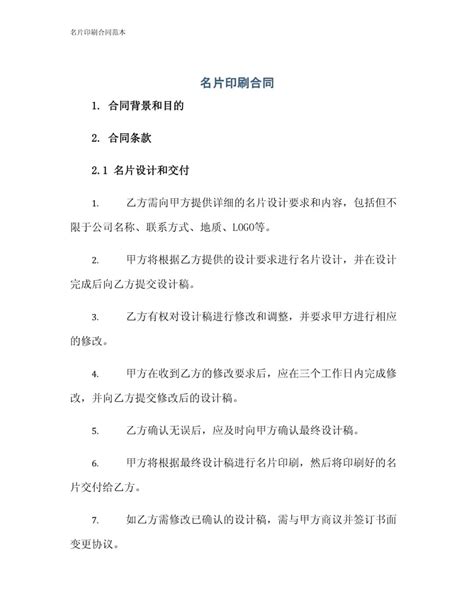 名片印刷合同范本

名片印刷合同

1. 合同背景和目的

2. 合同条款

2.1 名片设计和交付

1. 乙方需向甲方提供详细的名片设计要求和内容，包括但不限于公司名称、联系方式、地质、LOGO等。

2. 甲方将根据乙方提供的设计要求进行名片设计，并在设计完成后向乙方提交设计稿。

3. 乙方有权对设计稿进行修改和调整，并要求甲方进行相应的修改。

4. 甲方在收到乙方的修改要求后，应在三个工作日内完成修改，并向乙方提交修改后的设计稿。

5. 乙方确认无误后，应及时向甲方确认最终设计稿。

6. 甲方将根据最终设计稿进行名片印刷，然后将印刷好的名片交付给乙方。

7. 如乙方需修改已确认的设计稿，需与甲方商议并签订书面变更协议。